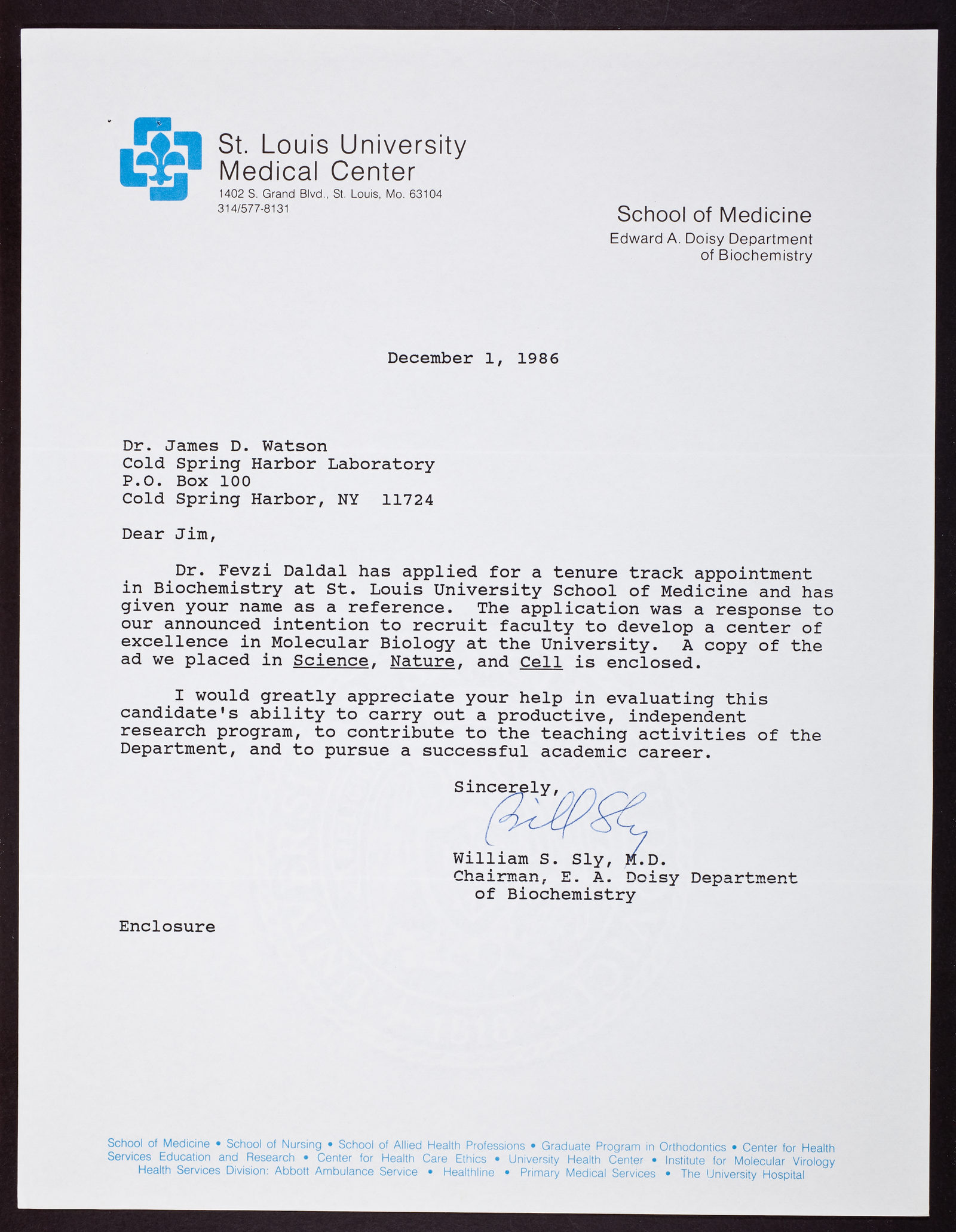 St. Louis University
Medical Center
1402 S. Grand Blvd., St. Louis, Mo. 63104
314/577-8131

School of Medicine
Edward A. Doisy Department
of Biochemistry

December 1, 1986

Dr. James D. Watson
Cold Spring Harbor Laboratory
P.O. Box 100
Cold Spring Harbor, NY 11724

Dear Jim,

Dr. Fevzi Daldal has applied for a tenure track appointment in Biochemistry at St. Louis University School of Medicine and has given your name as a reference. The application was a response to our announced intention to recruit faculty to develop a center of excellence in Molecular Biology at the University. A copy of the ad we placed in Science, Nature, and Cell is enclosed.

I would greatly appreciate your help in evaluating this candidate's ability to carry out a productive, independent research program, to contribute to the teaching activities of the Department, and to pursue a successful academic career.

Sincerely,
Bill Sly
William S. Sly, M.D.
Chairman, E. A. Doisy Department of Biochemistry

Enclosure

School of Medicine • School of Nursing • School of Allied Health Professions • Graduate Program in Orthodontics • Center for Health Services Education and Research • Center for Health Care Ethics • University Health Center • Institute for Molecular Virology
Health Services Division: Abbott Ambulance Service • Healthline • Primary Medical Services • The University Hospital